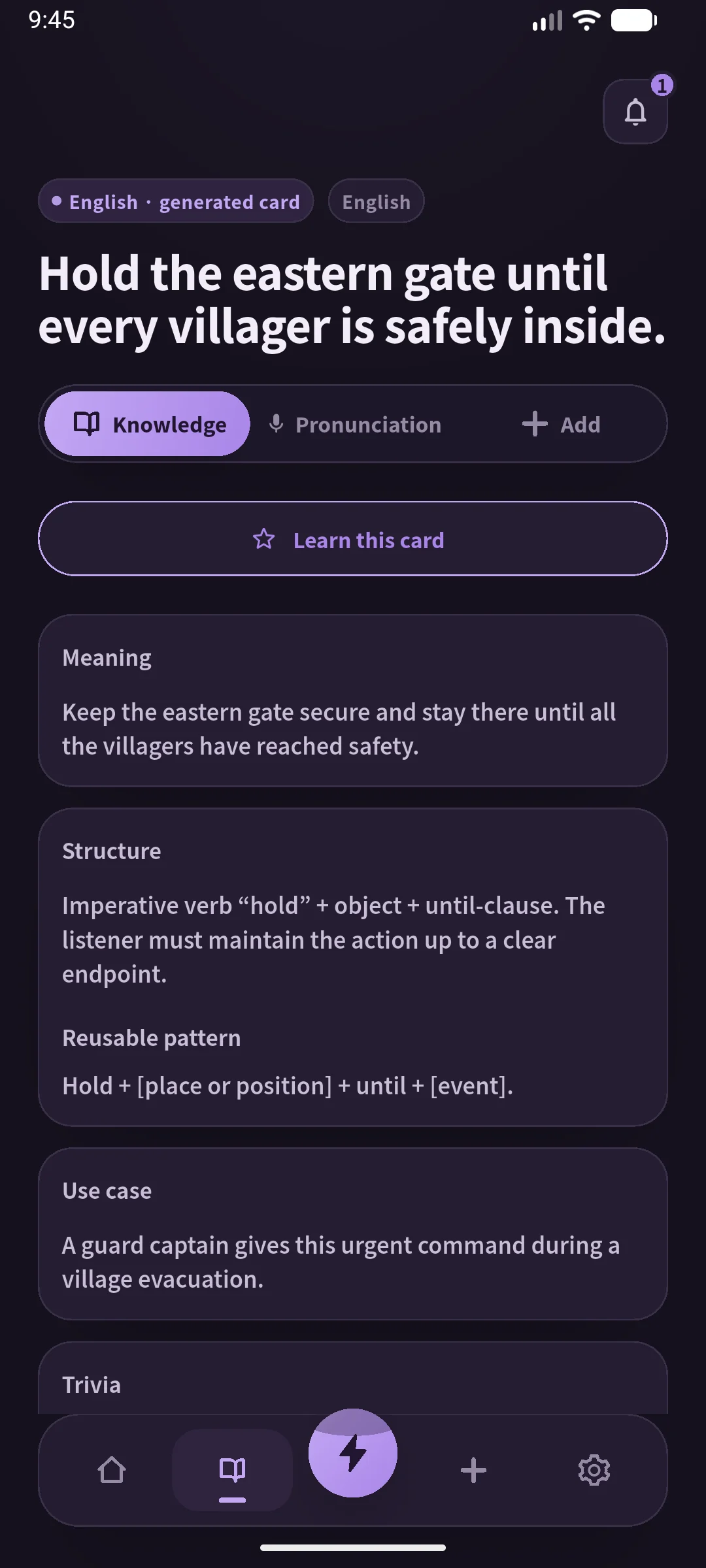 9:45

1

English · generated card
English

Hold the eastern gate until every villager is safely inside.

Knowledge
Pronunciation
Add

Learn this card

Meaning

Keep the eastern gate secure and stay there until all the villagers have reached safety.

Structure

Imperative verb “hold” + object + until-clause. The listener must maintain the action up to a clear endpoint.

Reusable pattern

Hold + [place or position] + until + [event].

Use case

A guard captain gives this urgent command during a village evacuation.

Trivia